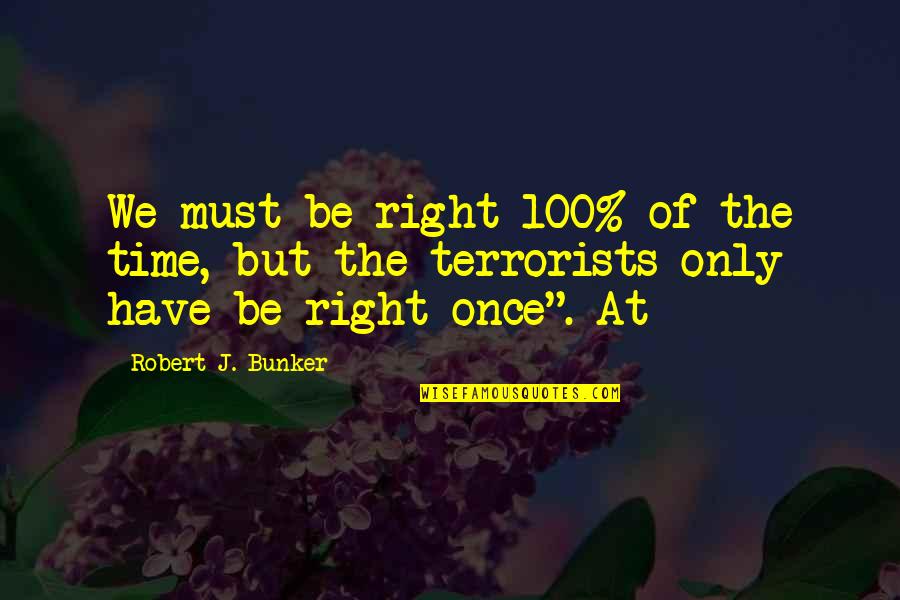 We must be right 100% of the time, but the terrorists only have be right once". At

Robert J. Bunker

WISEFAMOUSQUOTES.COM